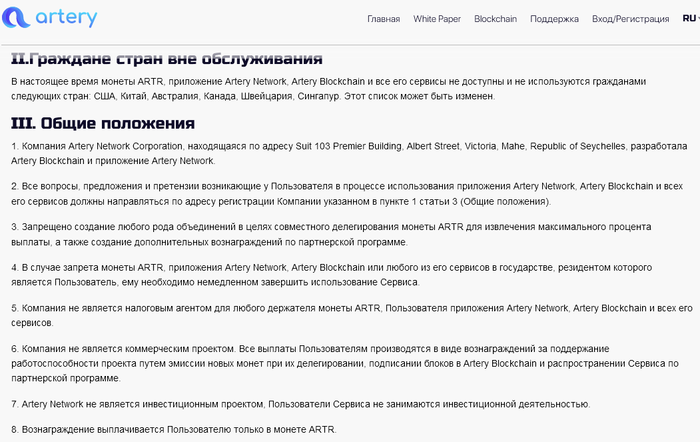 artery

Главная White Paper Blockchain Поддержка Вход/Регистрация RU

II.Граждане стран вне обслуживания

В настоящее время монеты ARTR, приложение Artery Network, Artery Blockchain и все его сервисы не доступны и не используются гражданами следующих стран: США, Китай, Австралия, Канада, Швейцария, Сингапур. Этот список может быть изменен.

III. Общие положения

1. Компания Artery Network Corporation, находящаяся по адресу Suit 103 Premier Building, Albert Street, Victoria, Mahe, Republic of Seychelles, разработала Artery Blockchain и приложение Artery Network.

2. Все вопросы, предложения и претензии возникающие у Пользователя в процессе использования приложения Artery Network, Artery Blockchain и всех его сервисов должны направляться по адресу регистрации Компании указанном в пункте 1 статьи 3 (Общие положения).

3. Запрещено создание любого рода объединений в целях совместного делегирования монеты ARTR для извлечения максимального процента выплаты, а также создание дополнительных вознаграждений по партнерской программе.

4. В случае запрета монеты ARTR, приложения Artery Network, Artery Blockchain или любого из его сервисов в государстве, резидентом которого является Пользователь, ему необходимо немедленном завершить использование Сервиса.

5. Компания не является налоговым агентом для любого держателя монеты ARTR, Пользователя приложения Artery Network, Artery Blockchain и всех его сервисов.

6. Компания не является коммерческим проектом. Все выплаты Пользователям производятся в виде вознаграждений за поддержание работоспособности проекта путем эмиссии новых монет при их делегировании, подписании блоков в Artery Blockchain и распространении Сервиса по партнерской программе.

7. Artery Network не является инвестиционным проектом, Пользователи Сервиса не занимаются инвестиционной деятельностью.

8. Вознаграждение выплачивается Пользователю только в монете ARTR.